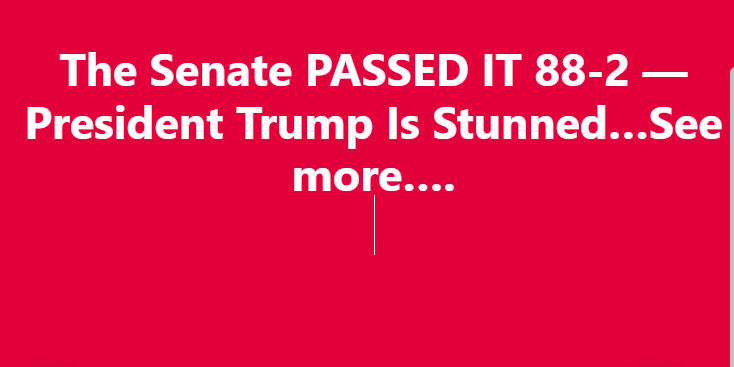 The Senate PASSED IT 88-2 — President Trump Is Stunned...See more....